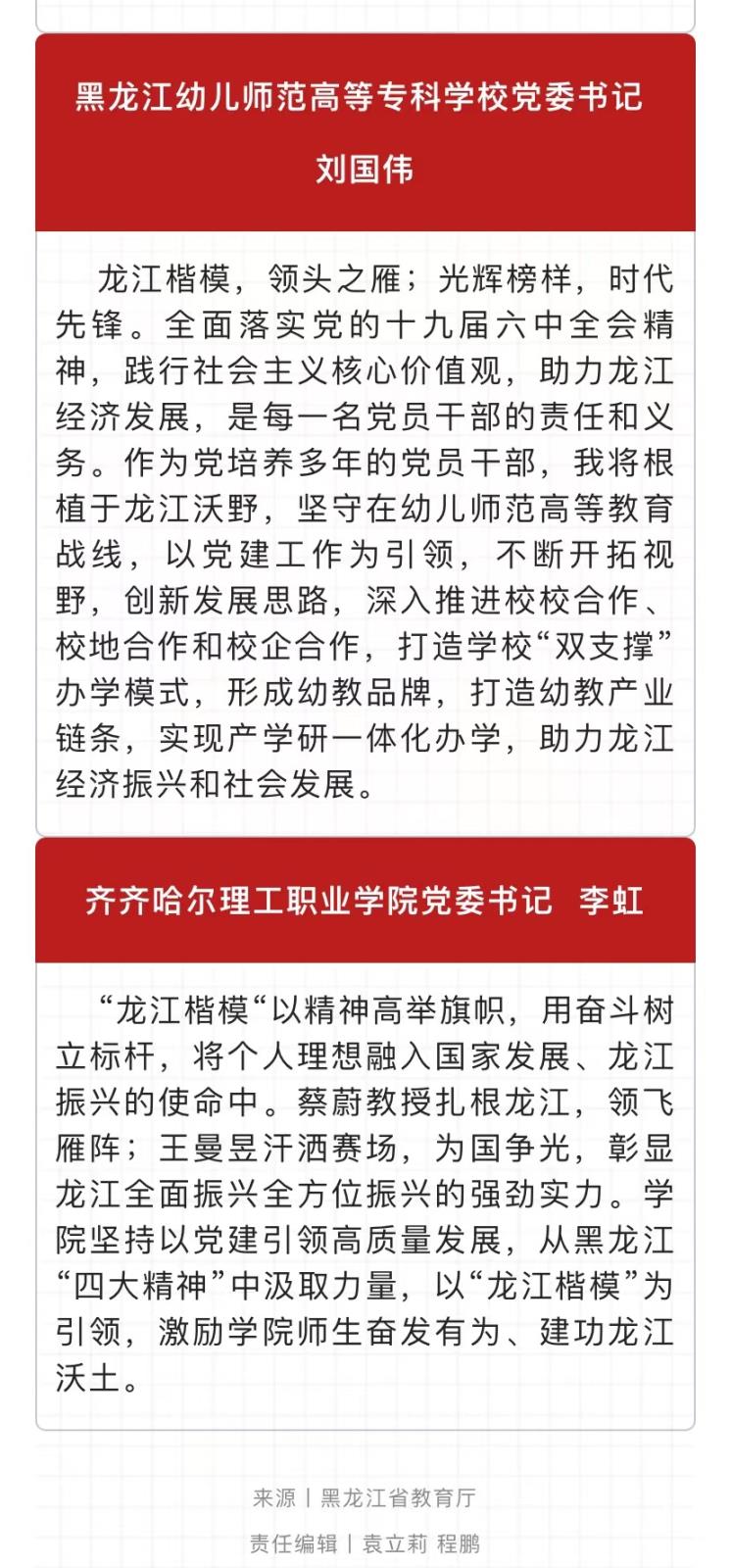 黑龙江幼儿师范高等专科学校党委书记

刘国伟

龙江楷模，领头之雁；光辉榜样，时代先锋。全面落实党的十九届六中全会精神，践行社会主义核心价值观，助力龙江经济发展，是每一名党员干部的责任和义务。作为党培养多年的党员干部，我将根植于龙江沃野，坚守在幼儿师范高等教育战线，以党建工作为引领，不断开拓视野，创新发展思路，深入推进校校合作、校地合作和校企合作，打造学校“双支撑”办学模式，形成幼教品牌，打造幼教产业链条，实现产学研一体化办学，助力龙江经济振兴和社会发展。

齐齐哈尔理工职业学院党委书记 李虹

“龙江楷模“以精神高举旗帜，用奋斗树立标杆，将个人理想融入国家发展、龙江振兴的使命中。蔡蔚教授扎根龙江，领飞雁阵；王曼昱汗洒赛场，为国争光，彰显龙江全面振兴全方位振兴的强劲实力。学院坚持以党建引领高质量发展，从黑龙江“四大精神”中汲取力量，以“龙江楷模”为引领，激励学院师生奋发有为、建功龙江沃土。

来源丨黑龙江省教育厅

责任编辑丨袁立莉 程鹏